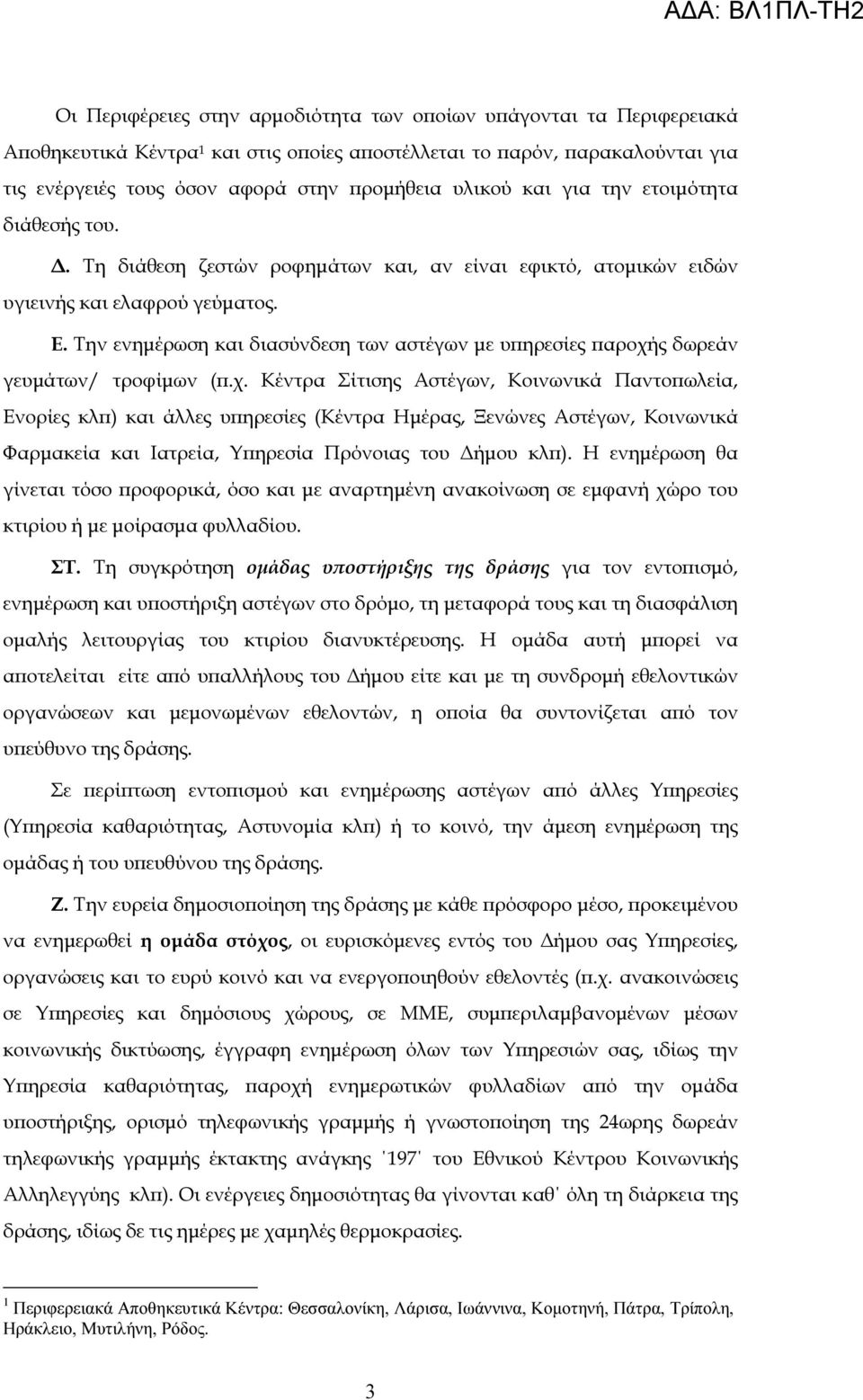 ΑΔΑ: ΒΛ1ΠΛ-ΤΗ2

Οι Περιφέρειες στην αρμοδιότητα των οποίων υπάγονται τα Περιφερειακά Αποθηκευτικά Κέντρα$^1$ και στις οποίες αποστέλλεται το παρόν, παρακαλούνται για τις ενέργειές τους όσον αφορά στην προμήθεια υλικού και για την ετοιμότητα διάθεσής του.

Δ. Τη διάθεση ζεστών ροφημάτων και, αν είναι εφικτό, ατομικών ειδών υγιεινής και ελαφρού γεύματος.

Ε. Την ενημέρωση και διασύνδεση των αστέγων με υπηρεσίες παροχής δωρεάν γευμάτων/ τροφίμων (π.χ. Κέντρα Σίτισης Αστέγων, Κοινωνικά Παντοπωλεία, Ενορίες κλπ) και άλλες υπηρεσίες (Κέντρα Ημέρας, Ξενώνες Αστέγων, Κοινωνικά Φαρμακεία και Ιατρεία, Υπηρεσία Πρόνοιας του Δήμου κλπ). Η ενημέρωση θα γίνεται τόσο προφορικά, όσο και με αναρτημένη ανακοίνωση σε εμφανή χώρο του κτιρίου ή με μοίρασμα φυλλαδίου.

ΣΤ. Τη συγκρότηση ομάδας υποστήριξης της δράσης για τον εντοπισμό, ενημέρωση και υποστήριξη αστέγων στο δρόμο, τη μεταφορά τους και τη διασφάλιση ομαλής λειτουργίας του κτιρίου διανυκτέρευσης. Η ομάδα αυτή μπορεί να αποτελείται είτε από υπαλλήλους του Δήμου είτε και με τη συνδρομή εθελοντικών οργανώσεων και μεμονωμένων εθελοντών, η οποία θα συντονίζεται από τον υπεύθυνο της δράσης.

Σε περίπτωση εντοπισμού και ενημέρωσης αστέγων από άλλες Υπηρεσίες (Υπηρεσία καθαριότητας, Αστυνομία κλπ) ή το κοινό, την άμεση ενημέρωση της ομάδας ή του υπευθύνου της δράσης.

Ζ. Την ευρεία δημοσιοποίηση της δράσης με κάθε πρόσφορο μέσο, προκειμένου να ενημερωθεί η ομάδα στόχος, οι ευρισκόμενες εντός του Δήμου σας Υπηρεσίες, οργανώσεις και το ευρύ κοινό και να ενεργοποιηθούν εθελοντές (π.χ. ανακοινώσεις σε Υπηρεσίες και δημόσιους χώρους, σε ΜΜΕ, συμπεριλαμβανομένων μέσων κοινωνικής δικτύωσης, έγγραφη ενημέρωση όλων των Υπηρεσιών σας, ιδίως την Υπηρεσία καθαριότητας, παροχή ενημερωτικών φυλλαδίων από την ομάδα υποστήριξης, ορισμό τηλεφωνικής γραμμής ή γνωστοποίηση της 24ωρης δωρεάν τηλεφωνικής γραμμής έκτακτης ανάγκης '197' του Εθνικού Κέντρου Κοινωνικής Αλληλεγγύης κλπ). Οι ενέργειες δημοσιότητας θα γίνονται καθ' όλη τη διάρκεια της δράσης, ιδίως δε τις ημέρες με χαμηλές θερμοκρασίες.

$^1$ Περιφερειακά Αποθηκευτικά Κέντρα: Θεσσαλονίκη, Λάρισα, Ιωάννινα, Κομοτηνή, Πάτρα, Τρίπολη, Ηράκλειο, Μυτιλήνη, Ρόδος.

3